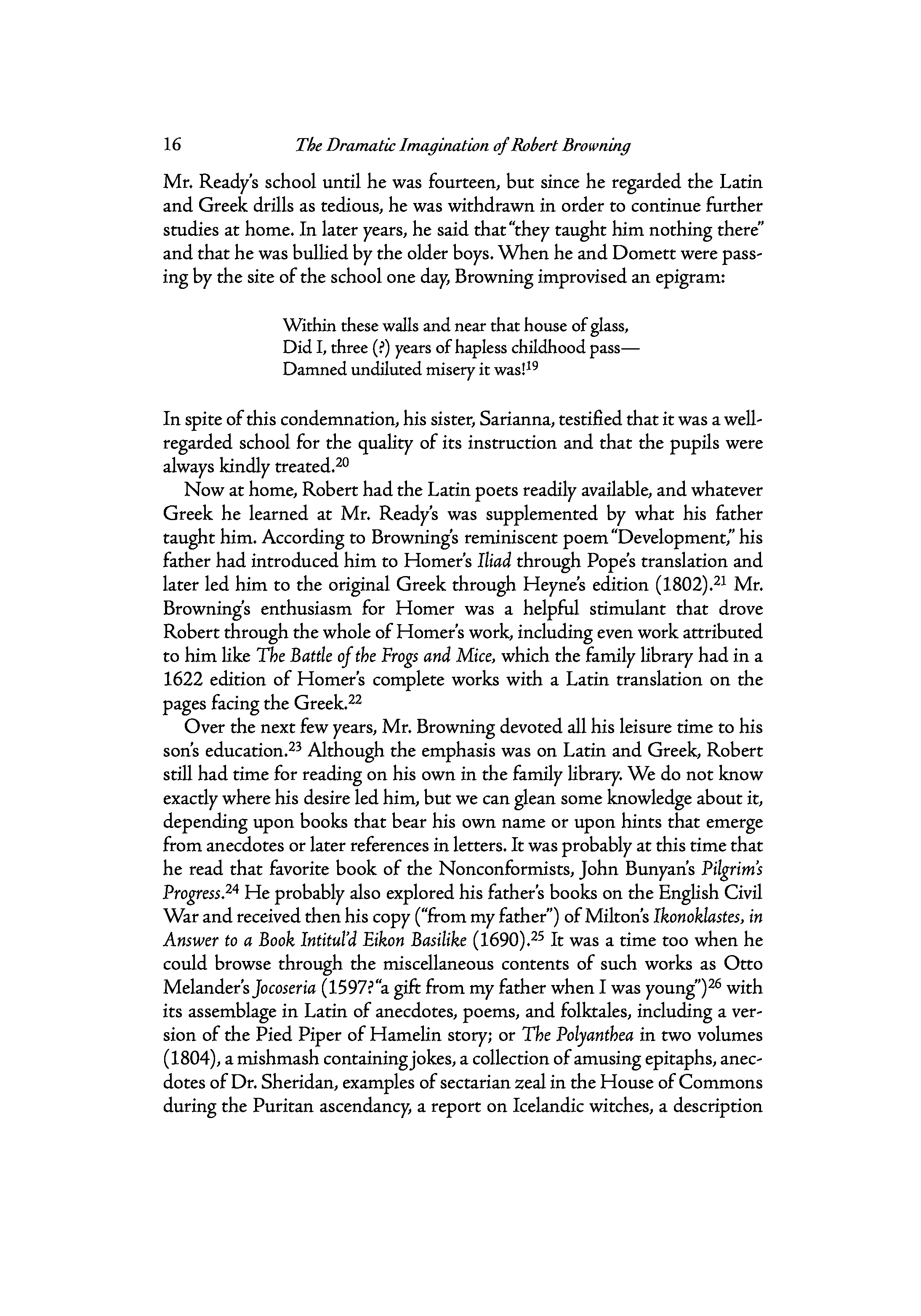 16 The Dramatic Imagination of Robert Browning

Mr. Ready's school until he was fourteen, but since he regarded the Latin and Greek drills as tedious, he was withdrawn in order to continue further studies at home. In later years, he said that "they taught him nothing there" and that he was bullied by the older boys. When he and Domett were passing by the site of the school one day, Browning improvised an epigram:

Within these walls and near that house of glass,
Did I, three (?) years of hapless childhood pass—
Damned undiluted misery it was!$^{19}$

In spite of this condemnation, his sister, Sarianna, testified that it was a well-regarded school for the quality of its instruction and that the pupils were always kindly treated.$^{20}$

Now at home, Robert had the Latin poets readily available, and whatever Greek he learned at Mr. Ready's was supplemented by what his father taught him. According to Browning's reminiscent poem "Development," his father had introduced him to Homer's Iliad through Pope's translation and later led him to the original Greek through Heyne's edition (1802).$^{21}$ Mr. Browning's enthusiasm for Homer was a helpful stimulant that drove Robert through the whole of Homer's work, including even work attributed to him like The Battle of the Frogs and Mice, which the family library had in a 1622 edition of Homer's complete works with a Latin translation on the pages facing the Greek.$^{22}$

Over the next few years, Mr. Browning devoted all his leisure time to his son's education.$^{23}$ Although the emphasis was on Latin and Greek, Robert still had time for reading on his own in the family library. We do not know exactly where his desire led him, but we can glean some knowledge about it, depending upon books that bear his own name or upon hints that emerge from anecdotes or later references in letters. It was probably at this time that he read that favorite book of the Nonconformists, John Bunyan's Pilgrim's Progress.$^{24}$ He probably also explored his father's books on the English Civil War and received then his copy ("from my father") of Milton's Ikonoklastes, in Answer to a Book Intitul'd Eikon Basilike (1690).$^{25}$ It was a time too when he could browse through the miscellaneous contents of such works as Otto Melander's Jocoseria (1597? "a gift from my father when I was young")$^{26}$ with its assemblage in Latin of anecdotes, poems, and folktales, including a version of the Pied Piper of Hamelin story; or The Polyanthea in two volumes (1804), a mishmash containing jokes, a collection of amusing epitaphs, anecdotes of Dr. Sheridan, examples of sectarian zeal in the House of Commons during the Puritan ascendancy, a report on Icelandic witches, a description